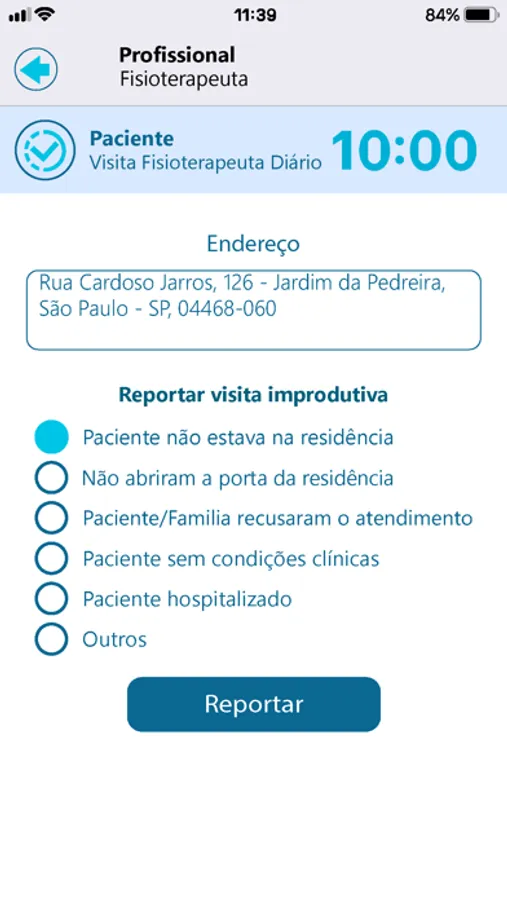 11:39

84%

Profissional
Fisioterapeuta

Paciente
Visita Fisioterapeuta Diário

10:00

Endereço

Rua Cardoso Jarros, 126 - Jardim da Pedreira, São Paulo - SP, 04468-060

Reportar visita improdutiva

Paciente não estava na residência

Não abriram a porta da residência

Paciente/Familia recusaram o atendimento

Paciente sem condições clínicas

Paciente hospitalizado

Outros

Reportar